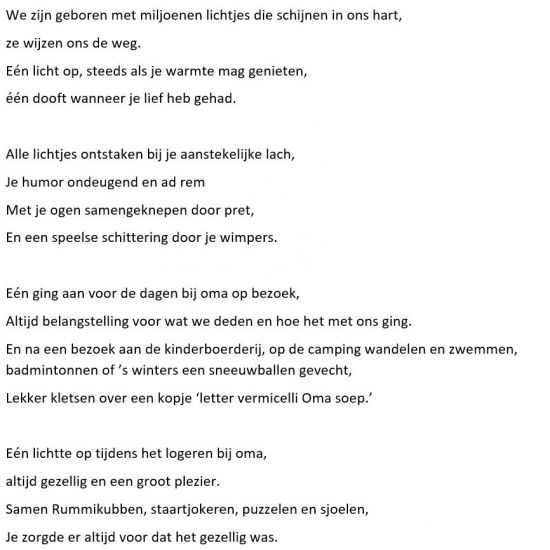 We zijn geboren met miljoenen lichtjes die schijnen in ons hart,
ze wijzen ons de weg.
Eén licht op, steeds als je warmte mag genieten,
één dooft wanneer je lief heb gehad.

Alle lichtjes ontstaken bij je aanstekelijke lach,
Je humor ondeugend en ad rem
Met je ogen samengeknepen door pret,
En een speelse schittering door je wimpers.

Eén ging aan voor de dagen bij oma op bezoek,
Altijd belangstelling voor wat we deden en hoe het met ons ging.
En na een bezoek aan de kinderboerderij, op de camping wandelen en zwemmen, badmintonnen of 's winters een sneeuwballen gevecht,
Lekker kletsen over een kopje 'letter vermicelli Oma soep.'

Eén lichtte op tijdens het logeren bij oma,
altijd gezellig en een groot plezier.
Samen Rummikubben, staartjokeren, puzzelen en sjoelen,
Je zorgde er altijd voor dat het gezellig was.